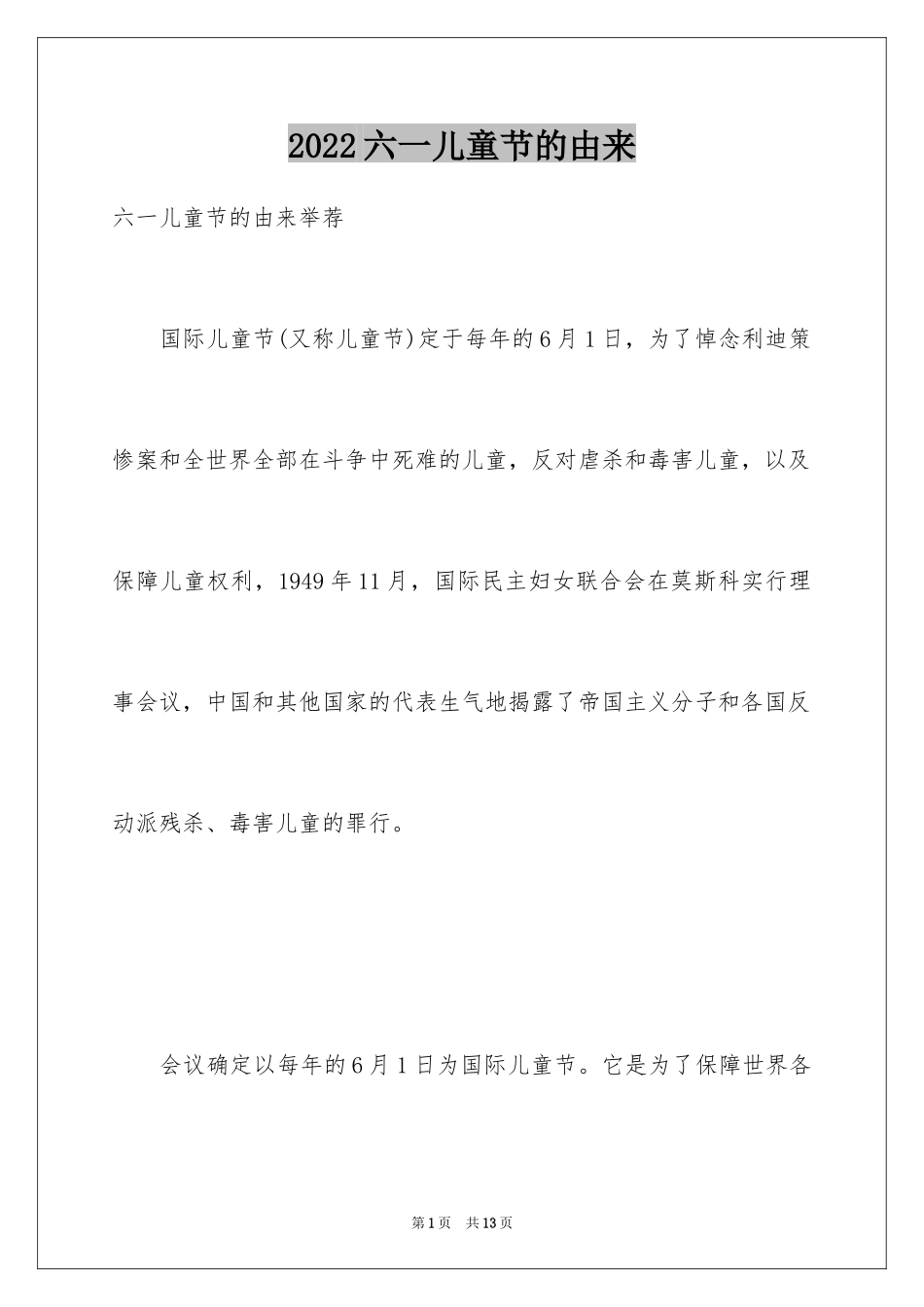 2022六一儿童节的由来

六一儿童节的由来举荐

国际儿童节(又称儿童节)定于每年的6月1日，为了悼念利迪策惨案和全世界全部在斗争中死难的儿童，反对虐杀和毒害儿童，以及保障儿童权利，1949年11月，国际民主妇女联合会在莫斯科实行理事会议，中国和其他国家的代表生气地揭露了帝国主义分子和各国反动派残杀、毒害儿童的罪行。

会议确定以每年的6月1日为国际儿童节。它是为了保障世界各

第1页 共13页